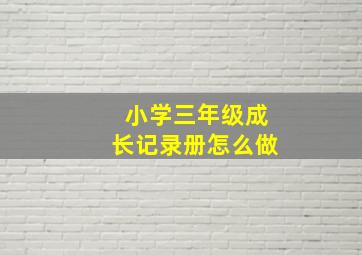 小学三年级成长记录册怎么做